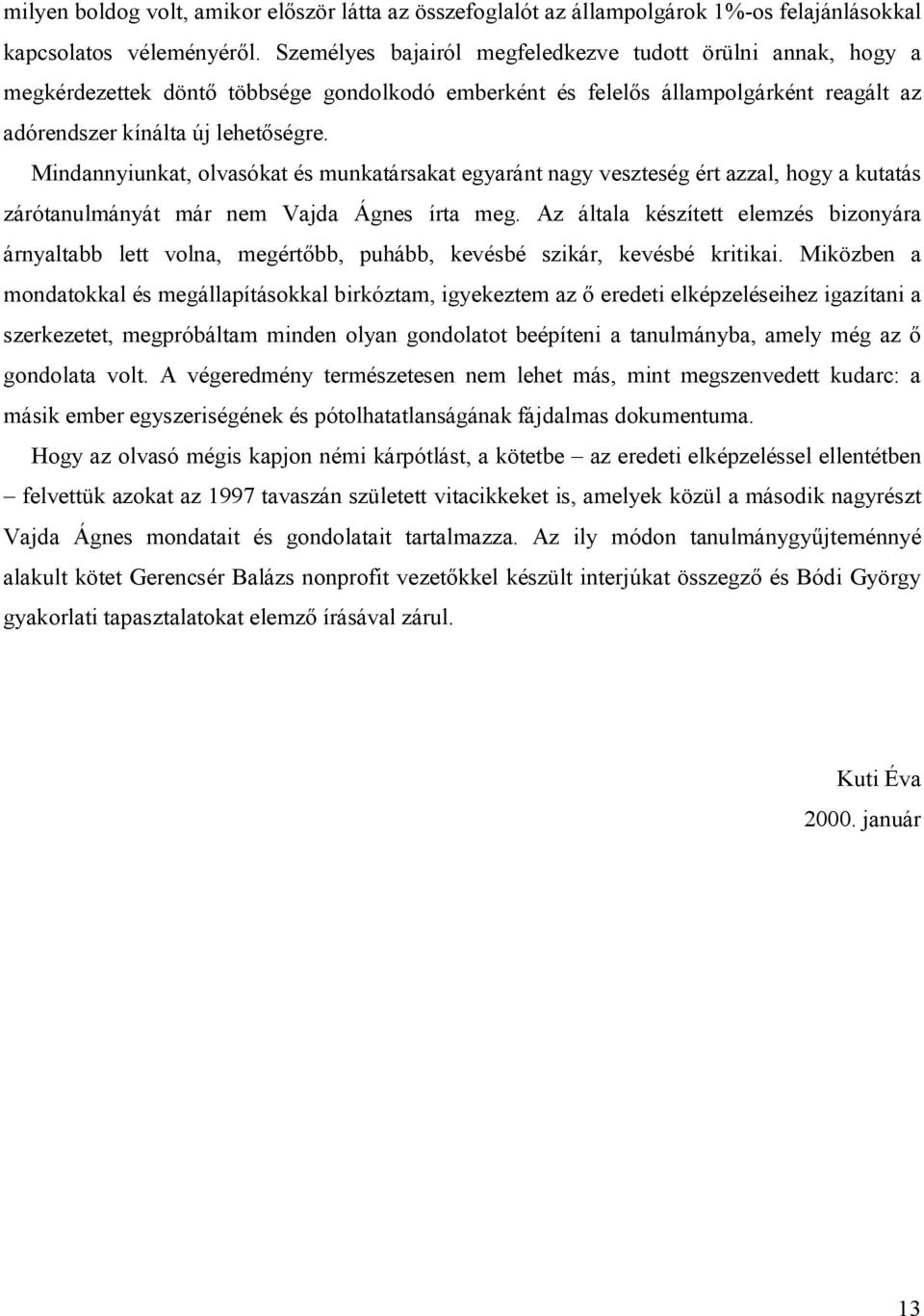 milyen boldog volt, amikor először látta az összefoglalót az állampolgárok 1%-os felajánlásokkal kapcsolatos véleményéről. Személyes bajairól megfeledkezve tudott örülni annak, hogy a megkérdezettek döntő többsége gondolkodó emberként és felelős állampolgárként reagált az adórendszer kínálta új lehetőségre.

Mindannyiunkat, olvasókat és munkatársakat egyaránt nagy veszteség ért azzal, hogy a kutatás zárótanulmányát már nem Vajda Ágnes írta meg. Az általa készített elemzés bizonyára árnyaltabb lett volna, megértőbb, puhább, kevésbé szikár, kevésbé kritikai. Miközben a mondatokkal és megállapításokkal birkóztam, igyekeztem az ő eredeti elképzeléseihez igazítani a szerkezetet, megpróbáltam minden olyan gondolatot beépíteni a tanulmányba, amely még az ő gondolata volt. A végeredmény természetesen nem lehet más, mint megszenvedett kudarc: a másik ember egyszeriségének és pótolhatatlanságának fájdalmas dokumentuma.

Hogy az olvasó mégis kapjon némi kárpótlást, a kötetbe – az eredeti elképzeléssel ellentétben – felvettük azokat az 1997 tavaszán született vitacikkeket is, amelyek közül a második nagyrészt Vajda Ágnes mondatait és gondolatait tartalmazza. Az ily módon tanulmánygyűjteménnyé alakult kötet Gerencsér Balázs nonprofit vezetőkkel készült interjúkat összegző és Bódi György gyakorlati tapasztalatokat elemző írásával zárul.

Kuti Éva
2000. január

13